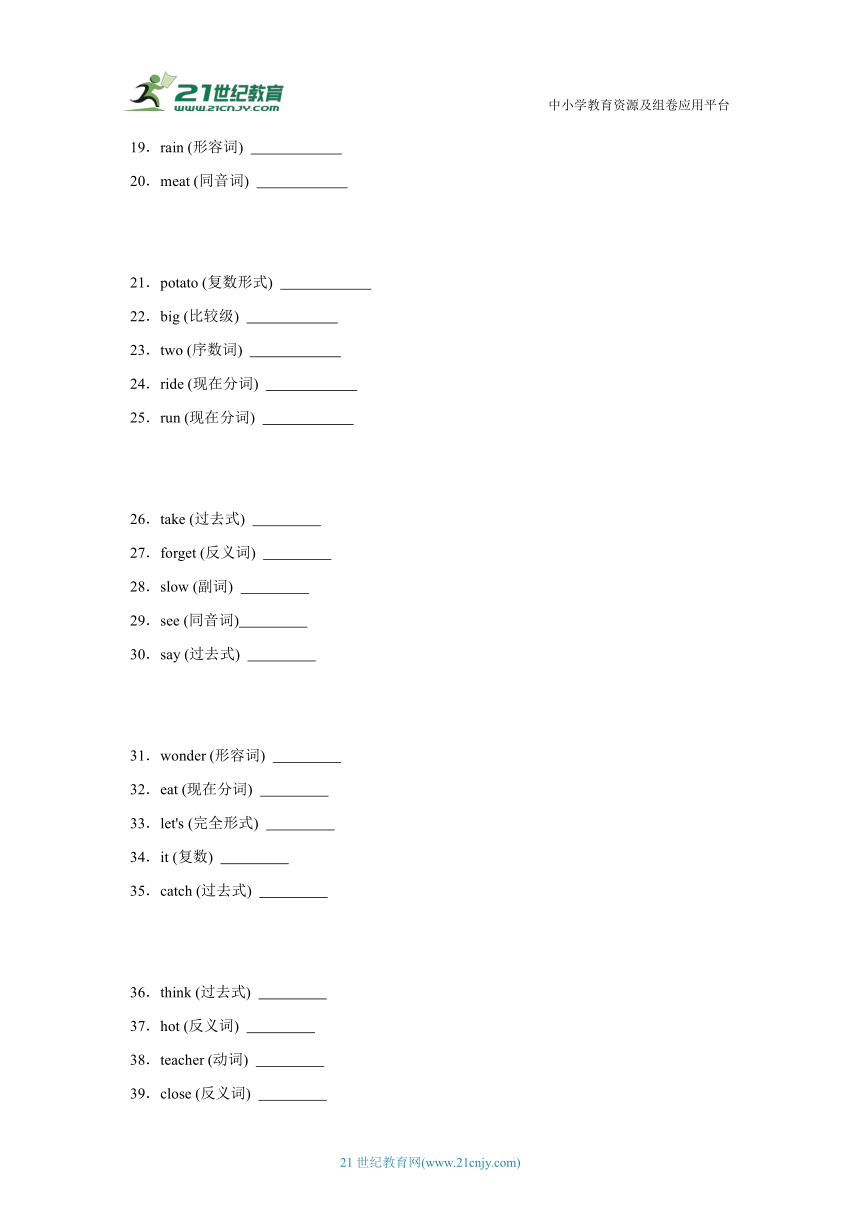 21世纪教育
www.21cnjy.com

中小学教育资源及组卷应用平台

19．rain (形容词) ____________

20．meat (同音词) ____________

21．potato (复数形式) ____________

22．big (比较级) ____________

23．two (序数词) ____________

24．ride (现在分词) ____________

25．run (现在分词) ____________

26．take (过去式) _________

27．forget (反义词) _________

28．slow (副词) _________

29．see (同音词)_________

30．say (过去式) _________

31．wonder (形容词) _________

32．eat (现在分词) _________

33．let's (完全形式) _________

34．it (复数) _________

35．catch (过去式) _________

36．think (过去式) _________

37．hot (反义词) _________

38．teacher (动词) _________

39．close (反义词) _________

21 世纪教育网(www.21cnjy.com)